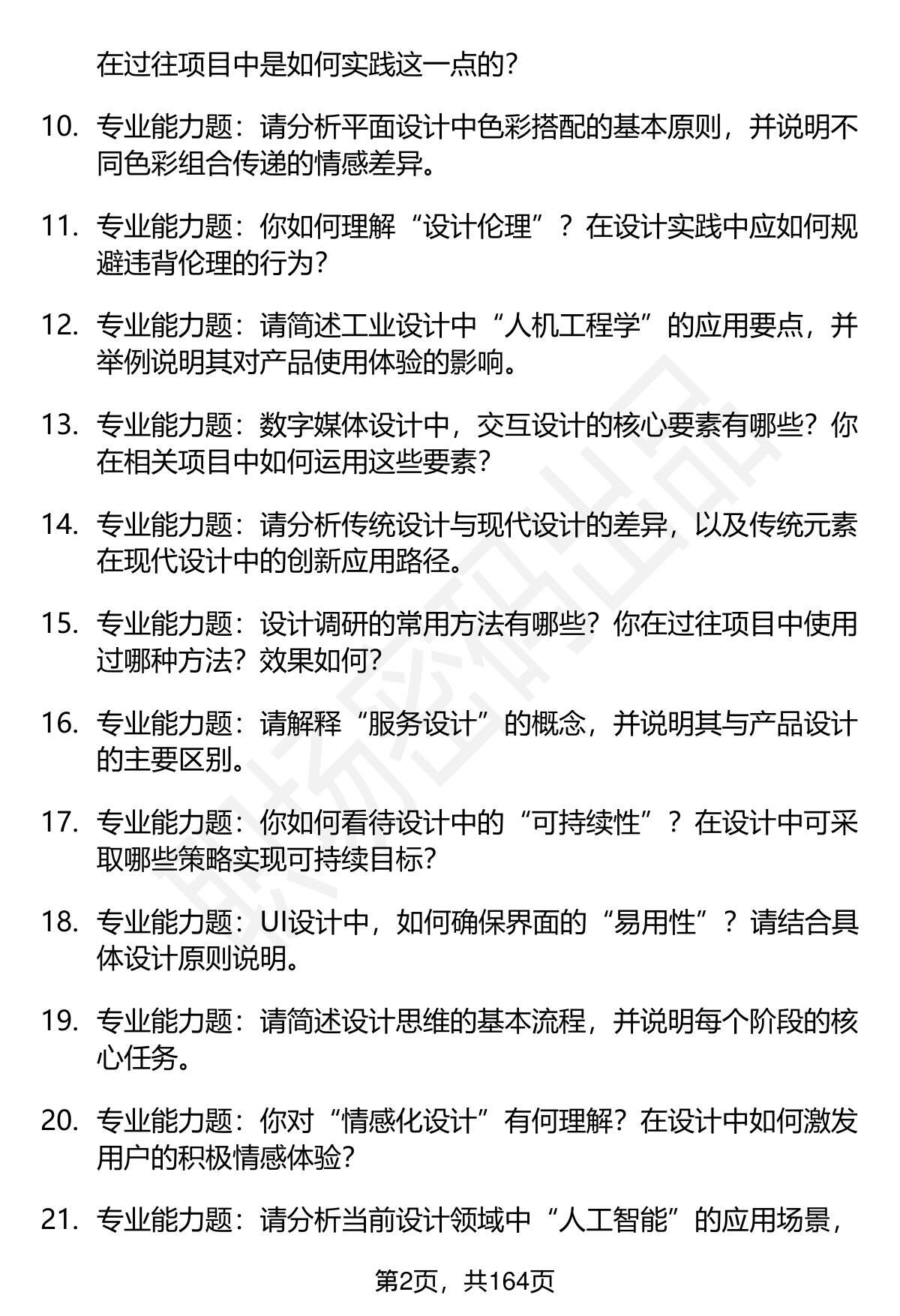 在过往项目中是如何实践这一点的？

10. 专业能力题：请分析平面设计中色彩搭配的基本原则，并说明不同色彩组合传递的情感差异。

11. 专业能力题：你如何理解“设计伦理”？在设计实践中应如何规避违背伦理的行为？

12. 专业能力题：请简述工业设计中“人机工程学”的应用要点，并举例说明其对产品使用体验的影响。

13. 专业能力题：数字媒体设计中，交互设计的核心要素有哪些？你在相关项目中如何运用这些要素？

14. 专业能力题：请分析传统设计与现代设计的差异，以及传统元素在现代设计中的创新应用路径。

15. 专业能力题：设计调研的常用方法有哪些？你在过往项目中使用过哪种方法？效果如何？

16. 专业能力题：请解释“服务设计”的概念，并说明其与产品设计的主要区别。

17. 专业能力题：你如何看待设计中的“可持续性”？在设计中可采取哪些策略实现可持续目标？

18. 专业能力题：UI设计中，如何确保界面的“易用性”？请结合具体设计原则说明。

19. 专业能力题：请简述设计思维的基本流程，并说明每个阶段的核心任务。

20. 专业能力题：你对“情感化设计”有何理解？在设计中如何激发用户的积极情感体验？

21. 专业能力题：请分析当前设计领域中“人工智能”的应用场景，

第2页，共164页